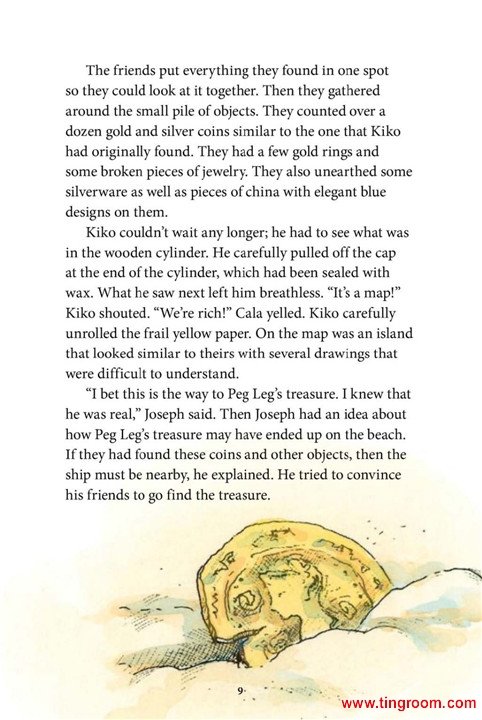 The friends put everything they found in one spot so they could look at it together. Then they gathered around the small pile of objects. They counted over a dozen gold and silver coins similar to the one that Kiko had originally found. They had a few gold rings and some broken pieces of jewelry. They also unearthed some silverware as well as pieces of china with elegant blue designs on them.

Kiko couldn't wait any longer; he had to see what was in the wooden cylinder. He carefully pulled off the cap at the end of the cylinder, which had been sealed with wax. What he saw next left him breathless. "It's a map!" Kiko shouted. "We're rich!" Cala yelled. Kiko carefully unrolled the frail yellow paper. On the map was an island that looked similar to theirs with several drawings that were difficult to understand.

"I bet this is the way to Peg Leg's treasure. I knew that he was real," Joseph said. Then Joseph had an idea about how Peg Leg's treasure may have ended up on the beach. If they had found these coins and other objects, then the ship must be nearby, he explained. He tried to convince his friends to go find the treasure.

9

www.tingroom.com